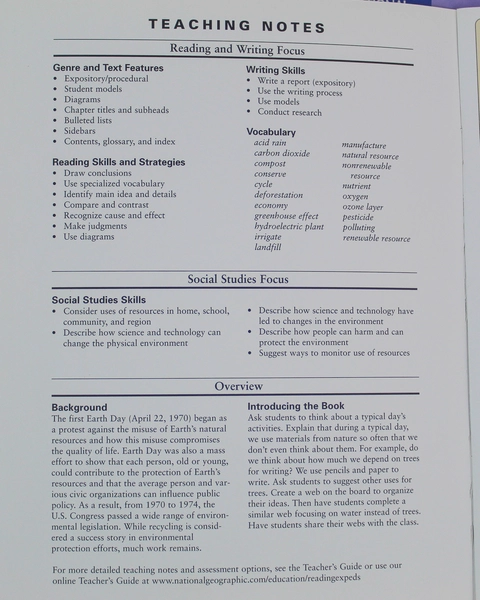 TEACHING NOTES

Reading and Writing Focus

Genre and Text Features
• Expository/procedural
• Student models
• Diagrams
• Chapter titles and subheads
• Bulleted lists
• Sidebars
• Contents, glossary, and index

Reading Skills and Strategies
• Draw conclusions
• Use specialized vocabulary
• Identify main idea and details
• Compare and contrast
• Recognize cause and effect
• Make judgments
• Use diagrams

Writing Skills
• Write a report (expository)
• Use the writing process
• Use models
• Conduct research

Vocabulary
acid rain
carbon dioxide
compost
conserve
cycle
deforestation
economy
greenhouse effect
hydroelectric plant
irrigate
landfill
manufacture
natural resource
nonrenewable resource
nutrient
oxygen
ozone layer
pesticide
polluting
renewable resource

Social Studies Focus

Social Studies Skills
• Consider uses of resources in home, school, community, and region
• Describe how science and technology can change the physical environment
• Describe how science and technology have led to changes in the environment
• Describe how people can harm and can protect the environment
• Suggest ways to monitor use of resources

Overview

Background
The first Earth Day (April 22, 1970) began as a protest against the misuse of Earth's natural resources and how this misuse compromises the quality of life. Earth Day was also a mass effort to show that each person, old or young, could contribute to the protection of Earth's resources and that the average person and various civic organizations can influence public policy. As a result, from 1970 to 1974, the U.S. Congress passed a wide range of environmental legislation. While recycling is considered a success story in environmental protection efforts, much work remains.

Introducing the Book
Ask students to think about a typical day's activities. Explain that during a typical day, we use materials from nature so often that we don't even think about them. For example, do we think about how much we depend on trees for writing? We use pencils and paper to write. Ask students to suggest other uses for trees. Create a web on the board to organize their ideas. Then have students complete a similar web focusing on water instead of trees. Have students share their webs with the class.

For more detailed teaching notes and assessment options, see the Teacher's Guide or use our online Teacher's Guide at www.nationalgeographic.com/education/readingexpeds